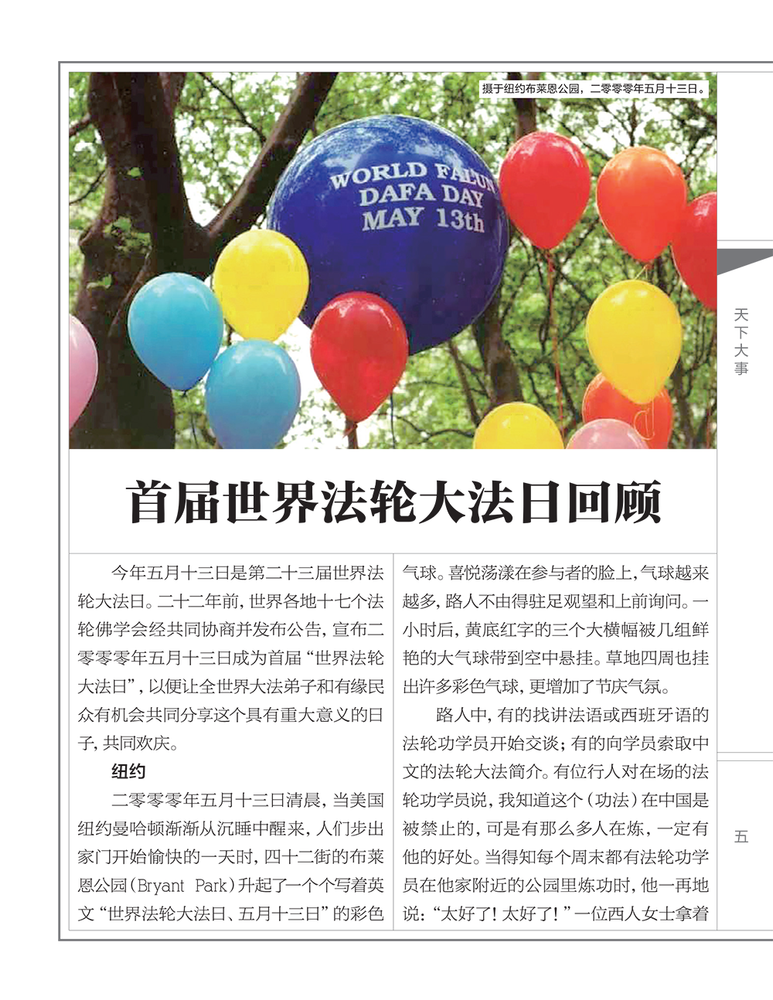 摄于纽约布莱恩公园，二零零零年五月十三日。

WORLD FALUN DAFA DAY MAY 13th

天下大事

首届世界法轮大法日回顾

今年五月十三日是第二十三届世界法轮大法日。二十二年前，世界各地十七个法轮佛学会经共同协商并发布公告，宣布二零零零年五月十三日成为首届“世界法轮大法日”，以便让全世界大法弟子和有缘民众有机会共同分享这个具有重大意义的日子，共同欢庆。

纽约

二零零零年五月十三日清晨，当美国纽约曼哈顿渐渐从沉睡中醒来，人们步出家门开始愉快的一天时，四十二街的布莱恩公园（Bryant Park）升起了一个个写着英文“世界法轮大法日、五月十三日”的彩色气球。喜悦荡漾在参与者的脸上，气球越来越多，路人不由得驻足观望和上前询问。一小时后，黄底红字的三个大横幅被几组鲜艳的大气球带到空中悬挂。草地四周也挂出许多彩色气球，更增加了节庆气氛。

路人中，有的找讲法语或西班牙语的法轮功学员开始交谈；有的向学员索取中文的法轮大法简介。有位行人对在场的法轮功学员说，我知道这个（功法）在中国是被禁止的，可是有那么多人在炼，一定有他的好处。当得知每个周末都有法轮功学员在他家附近的公园里炼功时，他一再地说：“太好了！太好了！”一位西人女士拿着

五